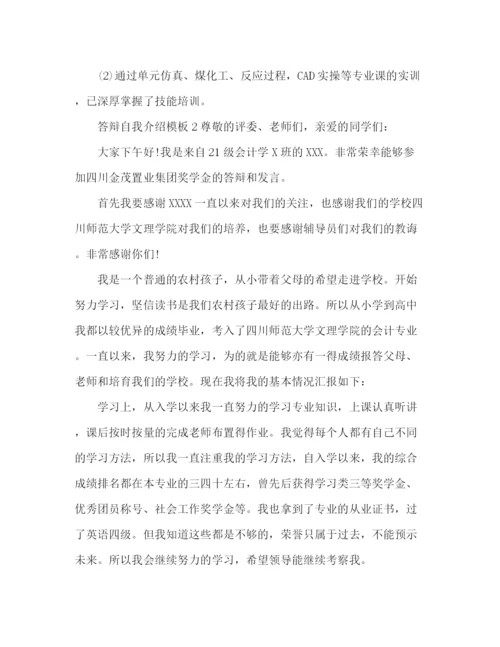 ⑵通过单元仿真、煤化工、反应过程，CAD实操等专业课的实训，已深厚掌握了技能培训。

答辩自我介绍模板2尊敬的评委、老师们，亲爱的同学们：

大家下午好!我是来自21级会计学X班的XXX。非常荣幸能够参加四川金茂置业集团奖学金的答辩和发言。

首先我要感谢XXXX一直以来对我们的关注，也感谢我们的学校四川师范大学文理学院对我们的培养，也要感谢辅导员们对我们的教诲。非常感谢你们!

我是一个普通的农村孩子，从小带着父母的希望走进学校。开始努力学习，坚信读书是我们农村孩子最好的出路。所以从小学到高中我都以较优异的成绩毕业，考入了四川师范大学文理学院的会计专业。一直以来，我努力的学习，为的就是能够亦有一得成绩报答父母、老师和培育我们的学校。现在我将我的基本情况汇报如下：

学习上，从入学以来我一直努力的学习专业知识，上课认真听讲，课后按时按量的完成老师布置得作业。我觉得每个人都有自己不同的学习方法，所以我一直注重我的学习方法，自入学以来，我的综合成绩排名都在本专业的三四十左右，曾先后获得学习类三等奖学金、优秀团员称号、社会工作奖学金等。我也拿到了专业的从业证书，过了英语四级。但我知道这些都是不够的，荣誉只属于过去，不能预示未来。所以我会继续努力的学习，希望领导能继续考察我。